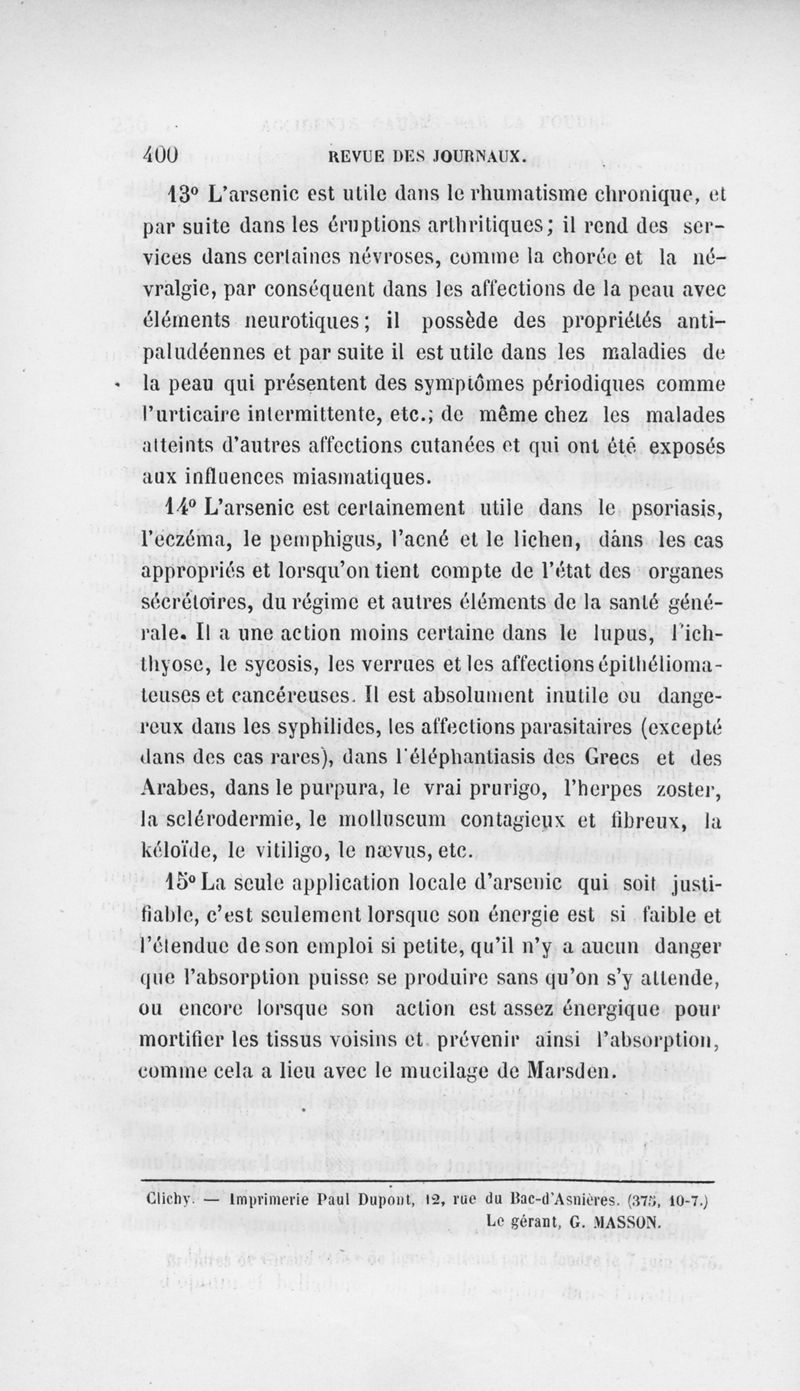 400 REVUE DES JOURNAUX.

13° L'arsenic est utile dans le rhumatisme chronique, et par suite dans les éruptions arthritiques; il rend des services dans certaines névroses, comme la chorée et la névralgie, par conséquent dans les affections de la peau avec éléments neurotiques; il possède des propriétés antipaludéennes et par suite il est utile dans les maladies de la peau qui présentent des symptômes périodiques comme l'urticaire intermittente, etc.; de même chez les malades atteints d'autres affections cutanées et qui ont été exposés aux influences miasmatiques.

14° L'arsenic est certainement utile dans le psoriasis, l'eczéma, le pemphigus, l'acné et le lichen, dans les cas appropriés et lorsqu'on tient compte de l'état des organes sécrétoires, du régime et autres éléments de la santé générale. Il a une action moins certaine dans le lupus, l'ichthyose, le sycosis, les verrues et les affections épithéliomateuses et cancéreuses. Il est absolument inutile ou dangereux dans les syphilides, les affections parasitaires (excepté dans des cas rares), dans l'éléphantiasis des Grecs et des Arabes, dans le purpura, le vrai prurigo, l'herpes zoster, la sclérodermie, le molluscum contagieux et fibreux, la kéloïde, le vitiligo, le nævus, etc.

15° La seule application locale d'arsenic qui soit justifiable, c'est seulement lorsque son énergie est si faible et l'étendue de son emploi si petite, qu'il n'y a aucun danger que l'absorption puisse se produire sans qu'on s'y attende, ou encore lorsque son action est assez énergique pour mortifier les tissus voisins et prévenir ainsi l'absorption, comme cela a lieu avec le mucilage de Marsden.

Clichy. — Imprimerie Paul Dupont, 12, rue du Bac-d'Asnières. (375, 10-7.)
Le gérant, G. MASSON.